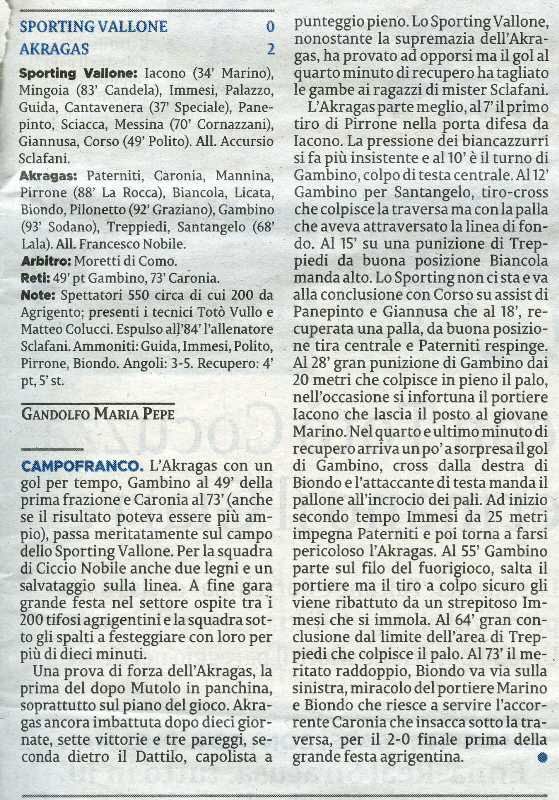 SPORTING VALLONE 0
AKRAGAS 2

Sporting Vallone: Iacono (34' Marino), Mingoia (83' Candela), Immesi, Palazzo, Guida, Cantavenera (37' Speciale), Panepinto, Sciacca, Messina (70' Cornazzani), Giannusa, Corso (49' Polito). All. Accursio Sclafani.

Akragas: Paterniti, Caronia, Mannina, Pirrone (88' La Rocca), Biancola, Licata, Biondo, Pilonetto (92' Graziano), Gambino (93' Sodano), Treppiedi, Santangelo (68' Lala). All. Francesco Nobile.

Arbitro: Moretti di Como.

Reti: 49' pt Gambino, 73' Caronia.

Note: Spettatori 550 circa di cui 200 da Agrigento; presenti i tecnici Totò Vullo e Matteo Colucci. Espulso all'84' l'allenatore Sclafani. Ammoniti: Guida, Immesi, Polito, Pirrone, Biondo. Angoli: 3-5. Recupero: 4' pt, 5' st.

GANDOLFO MARIA PEPE

CAMPOFRANCO. L'Akragas con un gol per tempo, Gambino al 49' della prima frazione e Caronia al 73' (anche se il risultato poteva essere più ampio), passa meritatamente sul campo dello Sporting Vallone. Per la squadra di Ciccio Nobile anche due legni e un salvataggio sulla linea. A fine gara grande festa nel settore ospite tra i 200 tifosi agrigentini e la squadra sotto gli spalti a festeggiare con loro per più di dieci minuti.

Una prova di forza dell'Akragas, la prima del dopo Mutolo in panchina, soprattutto sul piano del gioco. Akragas ancora imbattuta dopo dieci giornate, sette vittorie e tre pareggi, seconda dietro il Dattilo, capolista a punteggio pieno. Lo Sporting Vallone, nonostante la supremazia dell'Akragas, ha provato ad opporsi ma il gol al quarto minuto di recupero ha tagliato le gambe ai ragazzi di mister Sclafani.

L'Akragas parte meglio, al 7' il primo tiro di Pirrone nella porta difesa da Iacono. La pressione dei biancazzurri si fa più insistente e al 10' è il turno di Gambino, colpo di testa centrale. Al 12' Gambino per Santangelo, tiro-cross che colpisce la traversa ma con la palla che aveva attraversato la linea di fondo. Al 15' su una punizione di Treppiedi da buona posizione Biancola manda alto. Lo Sporting non ci sta e va alla conclusione con Corso su assist di Panepinto e Giannusa che al 18', recuperata una palla, da buona posizione tira centrale e Paterniti respinge. Al 28' gran punizione di Gambino dai 20 metri che colpisce in pieno il palo, nell'occasione si infortuna il portiere Iacono che lascia il posto al giovane Marino. Nel quarto e ultimo minuto di recupero arriva un po' a sorpresa il gol di Gambino, cross dalla destra di Biondo e l'attaccante di testa manda il pallone all'incrocio dei pali. Ad inizio secondo tempo Immesi da 25 metri impegna Paterniti e poi torna a farsi pericoloso l'Akragas. Al 55' Gambino parte sul filo del fuorigioco, salta il portiere ma il tiro a colpo sicuro gli viene ribattuto da un strepitoso Immesi che si immola. Al 64' gran conclusione dal limite dell'area di Treppiedi che colpisce il palo. Al 73' il meritato raddoppio, Biondo va via sulla sinistra, miracolo del portiere Marino e Biondo che riesce a servire l'accorrente Caronia che insacca sotto la traversa, per il 2-0 finale prima della grande festa agrigentina.